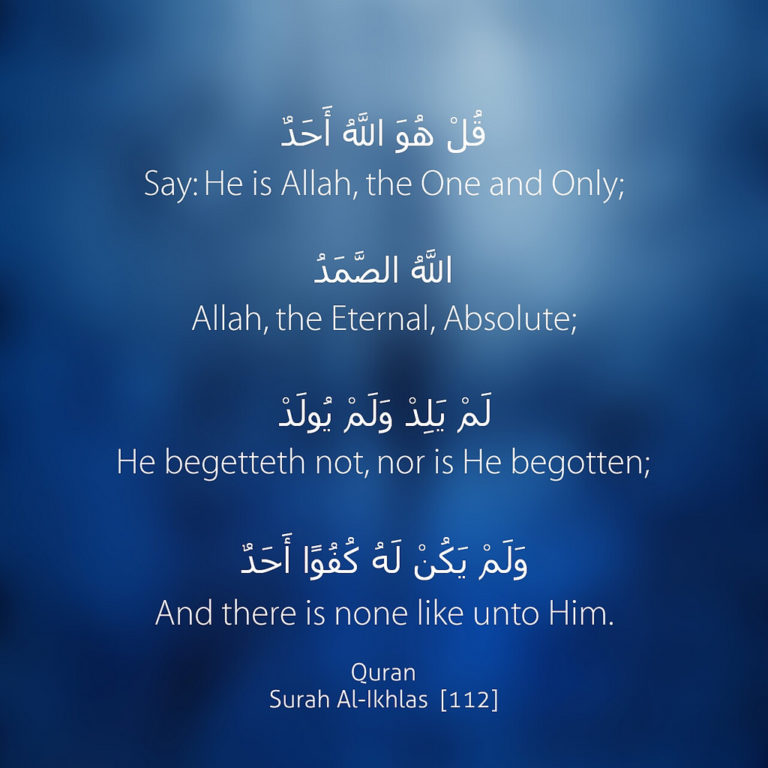 قُلْ هُوَ اللَّهُ أَحَدٌ
Say: He is Allah, the One and Only;

اللَّهُ الصَّمَدُ
Allah, the Eternal, Absolute;

لَمْ يَلِدْ وَلَمْ يُولَدْ
He begetteth not, nor is He begotten;

وَلَمْ يَكُنْ لَهُ كُفُوًا أَحَدٌ
And there is none like unto Him.

Quran
Surah Al-Ikhlas [112]